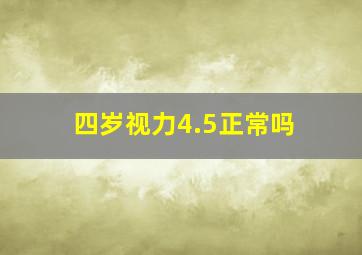 四岁视力4.5正常吗